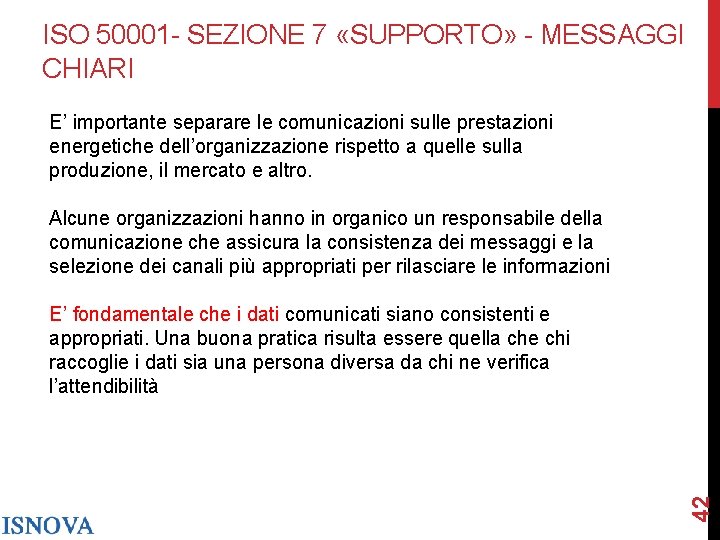 ISO 50001- SEZIONE 7 «SUPPORTO» - MESSAGGI CHIARI

E’ importante separare le comunicazioni sulle prestazioni energetiche dell’organizzazione rispetto a quelle sulla produzione, il mercato e altro.

Alcune organizzazioni hanno in organico un responsabile della comunicazione che assicura la consistenza dei messaggi e la selezione dei canali più appropriati per rilasciare le informazioni

E’ fondamentale che i dati comunicati siano consistenti e appropriati. Una buona pratica risulta essere quella che chi raccoglie i dati sia una persona diversa da chi ne verifica l’attendibilità

ISNOVA

42